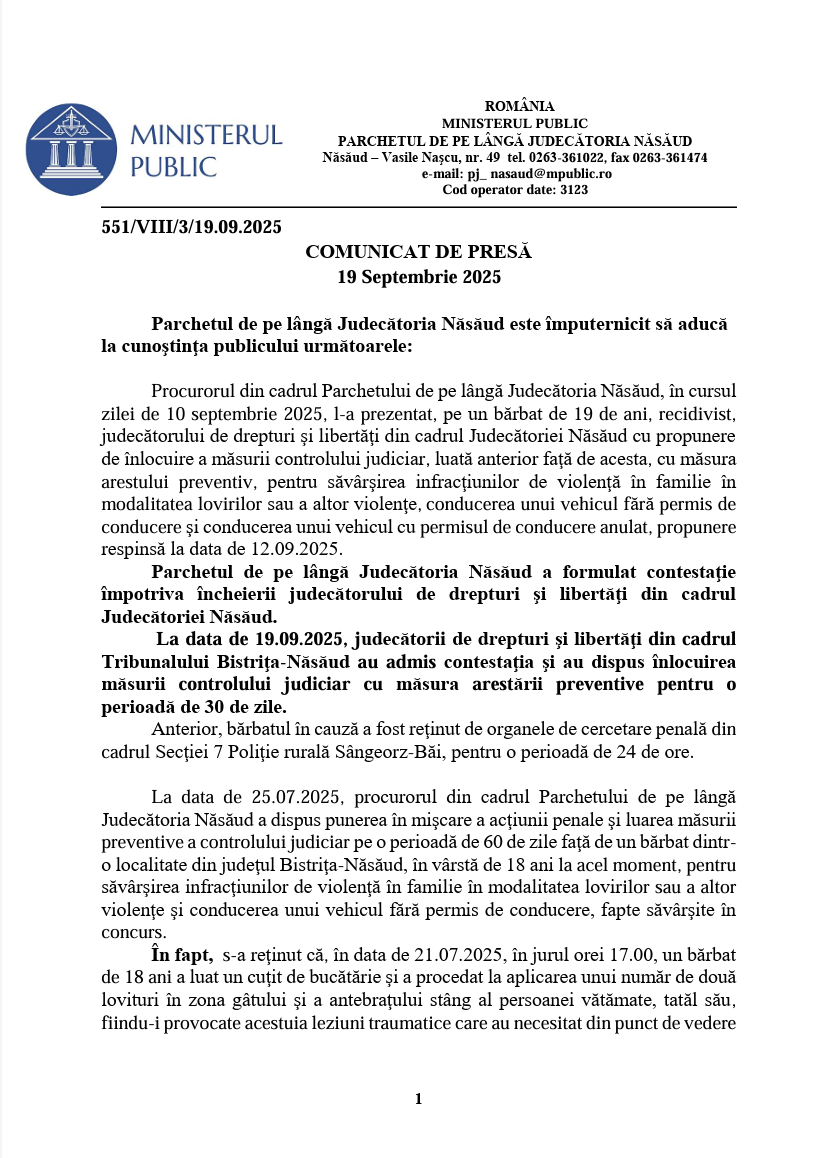 MINISTERUL PUBLIC

ROMÂNIA
MINISTERUL PUBLIC
PARCHETUL DE PE LÂNGĂ JUDECĂTORIA NĂSĂUD
Năsăud – Vasile Naşcu, nr. 49 tel. 0263-361022, fax 0263-361474
e-mail: pj_ nasaud@mpublic.ro
Cod operator date: 3123

551/VIII/3/19.09.2025

COMUNICAT DE PRESĂ
19 Septembrie 2025

Parchetul de pe lângă Judecătoria Năsăud este împuternicit să aducă la cunoştinţa publicului următoarele:

Procurorul din cadrul Parchetului de pe lângă Judecătoria Năsăud, în cursul zilei de 10 septembrie 2025, l-a prezentat, pe un bărbat de 19 de ani, recidivist, judecătorului de drepturi şi libertăţi din cadrul Judecătoriei Năsăud cu propunere de înlocuire a măsurii controlului judiciar, luată anterior faţă de acesta, cu măsura arestului preventiv, pentru săvârşirea infracţiunilor de violenţă în familie în modalitatea lovirilor sau a altor violenţe, conducerea unui vehicul fără permis de conducere şi conducerea unui vehicul cu permisul de conducere anulat, propunere respinsă la data de 12.09.2025.

Parchetul de pe lângă Judecătoria Năsăud a formulat contestaţie împotriva încheierii judecătorului de drepturi şi libertăţi din cadrul Judecătoriei Năsăud.

La data de 19.09.2025, judecătorii de drepturi şi libertăţi din cadrul Tribunalului Bistriţa-Năsăud au admis contestaţia şi au dispus înlocuirea măsurii controlului judiciar cu măsura arestării preventive pentru o perioadă de 30 de zile.

Anterior, bărbatul în cauză a fost reţinut de organele de cercetare penală din cadrul Secţiei 7 Poliţie rurală Sângeorz-Băi, pentru o perioadă de 24 de ore.

La data de 25.07.2025, procurorul din cadrul Parchetului de pe lângă Judecătoria Năsăud a dispus punerea în mişcare a acţiunii penale şi luarea măsurii preventive a controlului judiciar pe o perioadă de 60 de zile faţă de un bărbat dintr-o localitate din judeţul Bistriţa-Năsăud, în vârstă de 18 ani la acel moment, pentru săvârşirea infracţiunilor de violenţă în familie în modalitatea lovirilor sau a altor violenţe şi conducerea unui vehicul fără permis de conducere, fapte săvârşite în concurs.

În fapt, s-a reţinut că, în data de 21.07.2025, în jurul orei 17.00, un bărbat de 18 ani a luat un cuţit de bucătărie şi a procedat la aplicarea unui număr de două lovituri în zona gâtului şi a antebraţului stâng al persoanei vătămate, tatăl său, fiindu-i provocate acestuia leziuni traumatice care au necesitat din punct de vedere

1